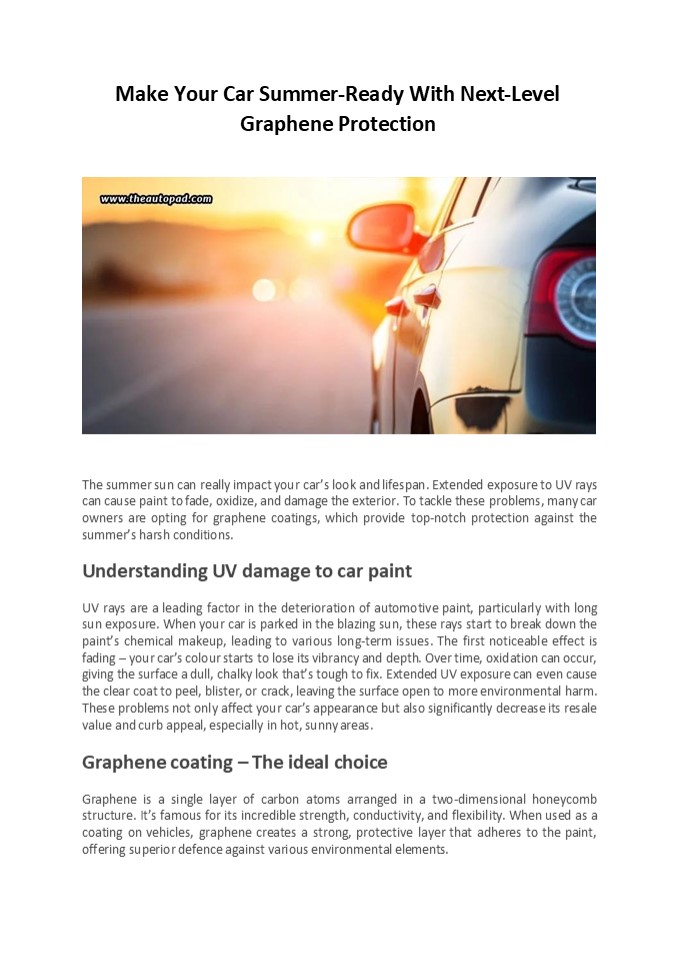 Make Your Car Summer-Ready With Next-Level Graphene Protection

www.theautopad.com

The summer sun can really impact your car's look and lifespan. Extended exposure to UV rays can cause paint to fade, oxidize, and damage the exterior. To tackle these problems, many car owners are opting for graphene coatings, which provide top-notch protection against the summer's harsh conditions.

Understanding UV damage to car paint

UV rays are a leading factor in the deterioration of automotive paint, particularly with long sun exposure. When your car is parked in the blazing sun, these rays start to break down the paint's chemical makeup, leading to various long-term issues. The first noticeable effect is fading – your car's colour starts to lose its vibrancy and depth. Over time, oxidation can occur, giving the surface a dull, chalky look that's tough to fix. Extended UV exposure can even cause the clear coat to peel, blister, or crack, leaving the surface open to more environmental harm. These problems not only affect your car's appearance but also significantly decrease its resale value and curb appeal, especially in hot, sunny areas.

Graphene coating – The ideal choice

Graphene is a single layer of carbon atoms arranged in a two-dimensional honeycomb structure. It's famous for its incredible strength, conductivity, and flexibility. When used as a coating on vehicles, graphene creates a strong, protective layer that adheres to the paint, offering superior defence against various environmental elements.